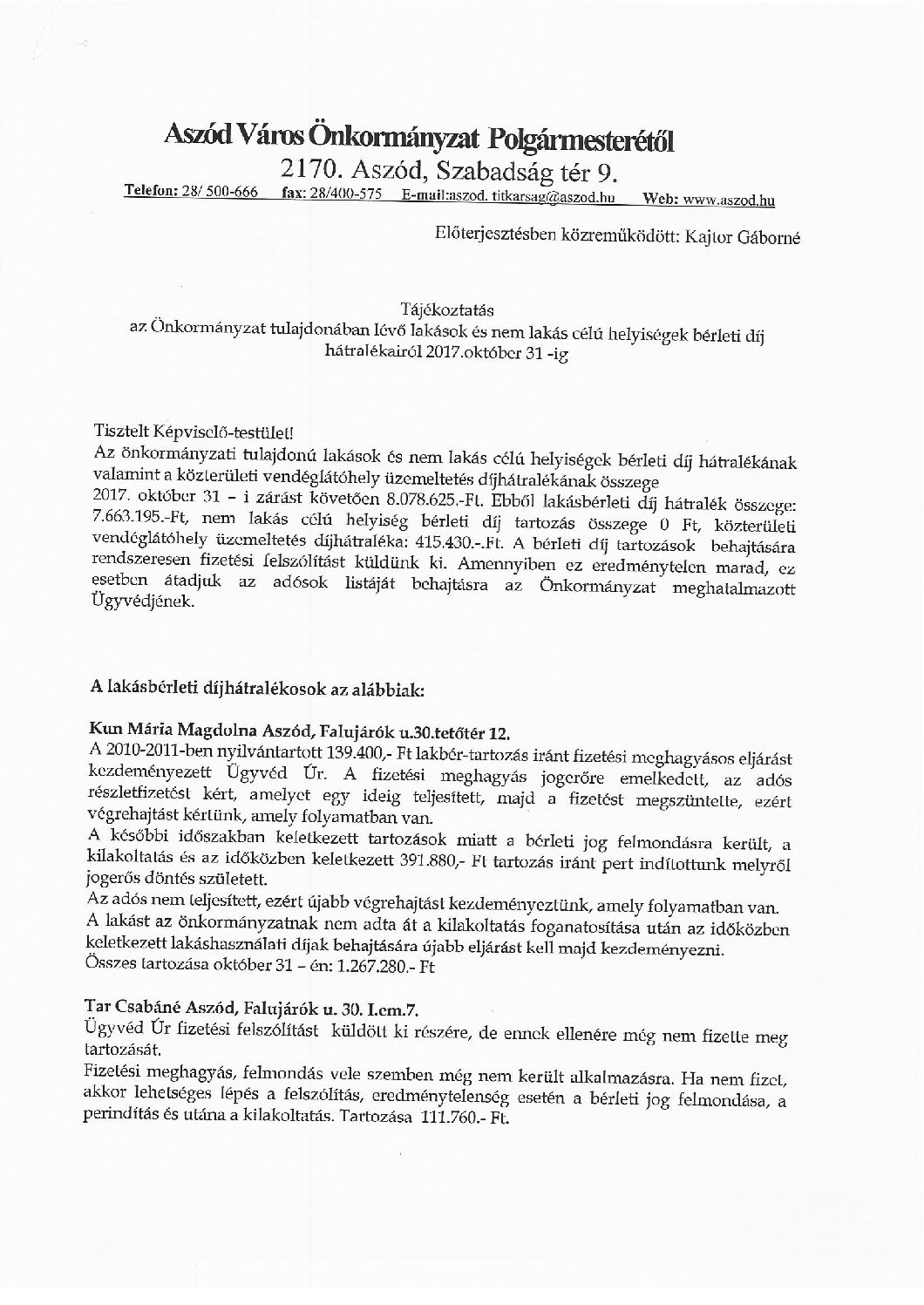 Aszód Város Önkormányzat Polgármesterétől
2170. Aszód, Szabadság tér 9.
Telefon: 28/ 500-666 fax: 28/400-575 E-mail:aszod. titkarsag@aszod.hu Web: www.aszod.hu

Előterjesztésben közreműködött: Kajtor Gáborné

Tájékoztatás
az Önkormányzat tulajdonában lévő lakások és nem lakás célú helyiségek bérleti díj hátralékairól 2017.október 31 -ig

Tisztelt Képviselő-testület!
Az önkormányzati tulajdonú lakások és nem lakás célú helyiségek bérleti díj hátralékának valamint a közterületi vendéglátóhely üzemeltetés díjhátralékának összege 2017. október 31 – i zárást követően 8.078.625.-Ft. Ebből lakásbérleti díj hátralék összege: 7.663.195.-Ft, nem lakás célú helyiség bérleti díj tartozás összege 0 Ft, közterületi vendéglátóhely üzemeltetés díjhátraléka: 415.430.-.Ft. A bérleti díj tartozások behajtására rendszeresen fizetési felszólítást küldünk ki. Amennyiben ez eredménytelen marad, ez esetben átadjuk az adósok listáját behajtásra az Önkormányzat meghatalmazott Ügyvédjének.

A lakásbérleti díjhátralékosok az alábbiak:

Kun Mária Magdolna Aszód, Falujárók u.30.tetőtér 12.
A 2010-2011-ben nyilvántartott 139.400,- Ft lakbér-tartozás iránt fizetési meghagyásos eljárást kezdeményezett Ügyvéd Úr. A fizetési meghagyás jogerőre emelkedett, az adós részletfizetést kért, amelyet egy ideig teljesített, majd a fizetést megszüntette, ezért végrehajtást kértünk, amely folyamatban van.
A későbbi időszakban keletkezett tartozások miatt a bérleti jog felmondásra került, a kilakoltatás és az időközben keletkezett 391.880,- Ft tartozás iránt pert indítottunk melyről jogerős döntés született.
Az adós nem teljesített, ezért újabb végrehajtást kezdeményeztünk, amely folyamatban van.
A lakást az önkormányzatnak nem adta át a kilakoltatás foganatosítása után az időközben keletkezett lakáshasználati díjak behajtására újabb eljárást kell majd kezdeményezni.
Összes tartozása október 31 – én: 1.267.280.- Ft

Tar Csabáné Aszód, Falujárók u. 30. I.em.7.
Ügyvéd Úr fizetési felszólítást küldött ki részére, de ennek ellenére még nem fizette meg tartozását.
Fizetési meghagyás, felmondás vele szemben még nem került alkalmazásra. Ha nem fizet, akkor lehetséges lépés a felszólítás, eredménytelenség esetén a bérleti jog felmondása, a perindítás és utána a kilakoltatás. Tartozása 111.760.- Ft.